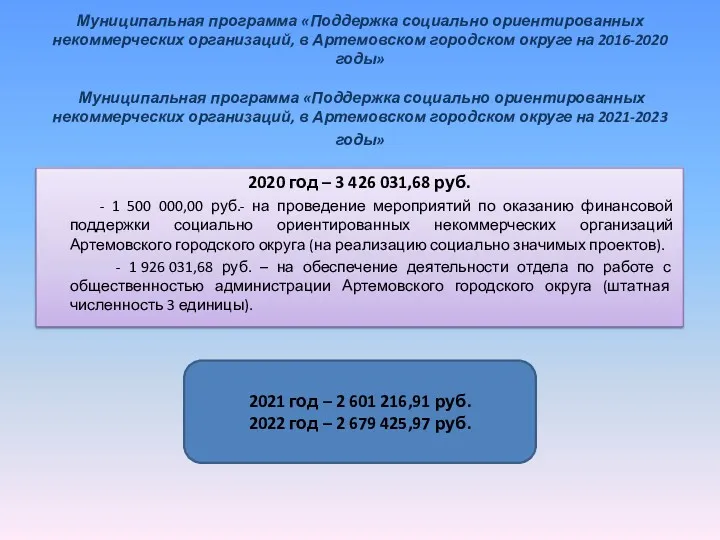 Муниципальная программа «Поддержка социально ориентированных некоммерческих организаций, в Артемовском городском округе на 2016-2020 годы»

Муниципальная программа «Поддержка социально ориентированных некоммерческих организаций, в Артемовском городском округе на 2021-2023 годы»

2020 год – 3 426 031,68 руб.

- 1 500 000,00 руб.- на проведение мероприятий по оказанию финансовой поддержки социально ориентированных некоммерческих организаций Артемовского городского округа (на реализацию социально значимых проектов).

- 1 926 031,68 руб. – на обеспечение деятельности отдела по работе с общественностью администрации Артемовского городского округа (штатная численность 3 единицы).

2021 год – 2 601 216,91 руб.
2022 год – 2 679 425,97 руб.